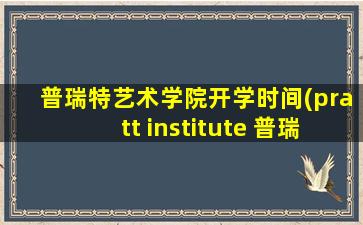 普瑞特艺术学院开学时间(pratt institute 普瑞